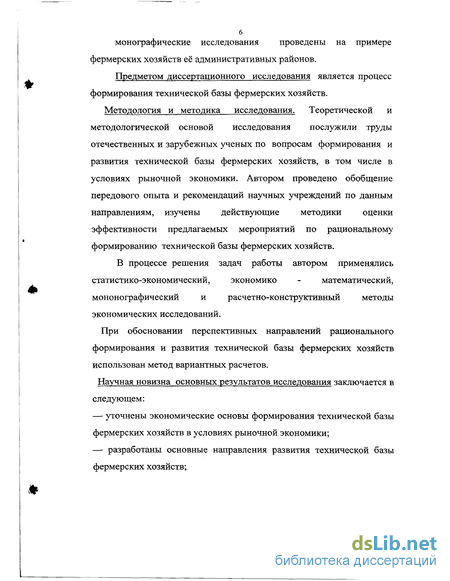 6

монографические исследования проведены на примере фермерских хозяйств её административных районов.

Предметом диссертационного исследования является процесс формирования технической базы фермерских хозяйств.

Методология и методика исследования. Теоретической и методологической основой исследования послужили труды отечественных и зарубежных ученых по вопросам формирования и развития технической базы фермерских хозяйств, в том числе в условиях рыночной экономики. Автором проведено обобщение передового опыта и рекомендаций научных учреждений по данным направлениям, изучены действующие методики оценки эффективности предлагаемых мероприятий по рациональному формированию технической базы фермерских хозяйств.

В процессе решения задач работы автором применялись статистико-экономический, экономико - математический, мононографический и расчетно-конструктивный методы экономических исследований.

При обосновании перспективных направлений рационального формирования и развития технической базы фермерских хозяйств использован метод вариантных расчетов.

Научная новизна основных результатов исследования заключается в следующем:

— уточнены экономические основы формирования технической базы фермерских хозяйств в условиях рыночной экономики;

— разработаны основные направления развития технической базы фермерских хозяйств;

dsLib.net
библиотека диссертаций